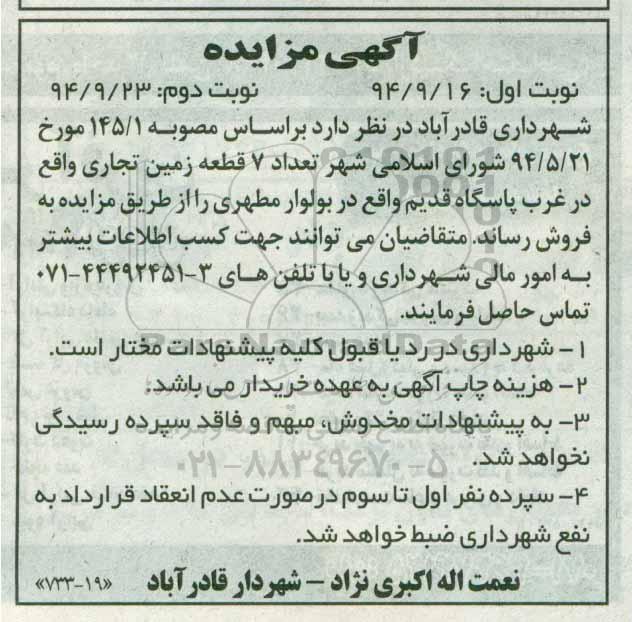 آگهی مزایده

نوبت اول: ۹۴/۹/۱۶ نوبت دوم: ۹۴/۹/۲۳

شهرداری قادرآباد در نظر دارد براساس مصوبه ۱۴۵/۱ مورخ ۹۴/۵/۲۱ شورای اسلامی شهر تعداد ۷ قطعه زمین تجاری واقع در غرب پاسگاه قدیم واقع در بولوار مطهری را از طریق مزایده به فروش رساند. متقاضیان می توانند جهت کسب اطلاعات بیشتر به امور مالی شهرداری و یا با تلفن های ۳-۴۴۴۹۲۴۵۱-۰۷۱ تماس حاصل فرمایند.

۱- شهرداری در رد یا قبول کلیه پیشنهادات مختار است.
۲- هزینه چاپ آگهی به عهده خریدار می باشد.
۳- به پیشنهادات مخدوش، مبهم و فاقد سپرده رسیدگی نخواهد شد.
۴- سپرده نفر اول تا سوم در صورت عدم انعقاد قرارداد به نفع شهرداری ضبط خواهد شد.

نعمت اله اکبری نژاد - شهردار قادرآباد «۱۹-۷۳۳»

۰۲۱-۸۸۳۴۹۶۷۰-۵